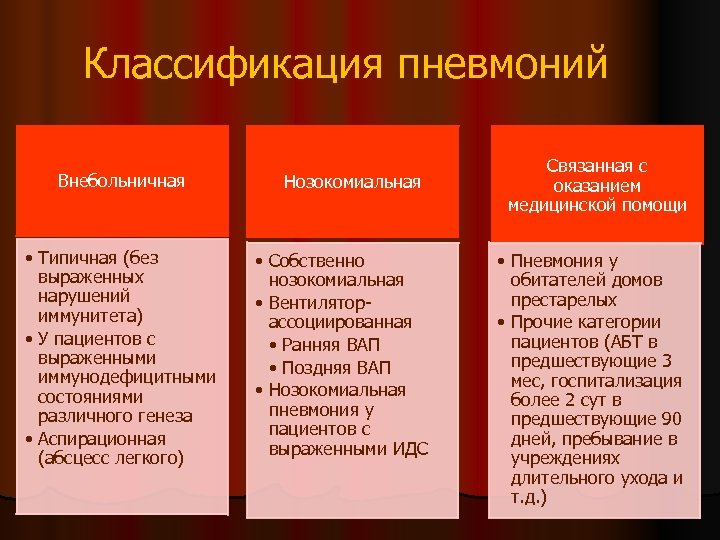 Классификация пневмоний

Внебольничная

• Типичная (без выраженных нарушений иммунитета)
• У пациентов с выраженными иммунодефицитными состояниями различного генеза
• Аспирационная (абсцесс легкого)

Нозокомиальная

• Собственно нозокомиальная
• Вентилятор-ассоциированная
• Ранняя ВАП
• Поздняя ВАП
• Нозокомиальная пневмония у пациентов с выраженными ИДС

Связанная с оказанием медицинской помощи

• Пневмония у обитателей домов престарелых
• Прочие категории пациентов (АБТ в предшествующие 3 мес, госпитализация более 2 сут в предшествующие 90 дней, пребывание в учреждениях длительного ухода и т.д.)